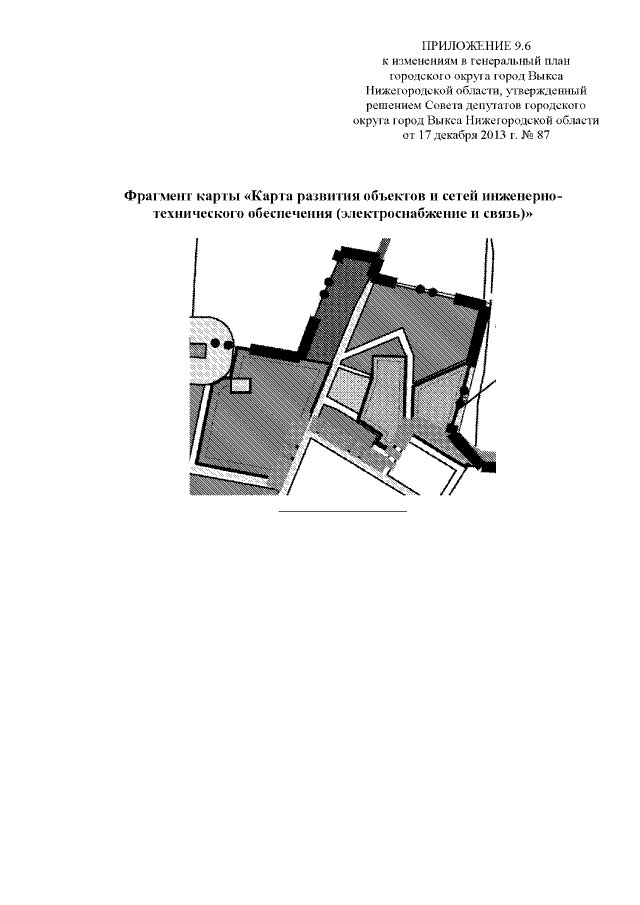 ПРИЛОЖЕНИЕ 9.6
к изменениям в генеральный план городского округа город Выкса Нижегородской области, утвержденный решением Совета депутатов городского округа город Выкса Нижегородской области от 17 декабря 2013 г. № 87

Фрагмент карты «Карта развития объектов и сетей инженерно-технического обеспечения (электроснабжение и связь)»